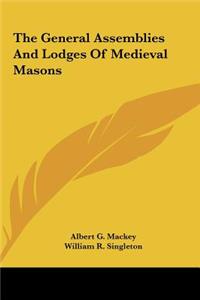 The General Assemblies And Lodges Of Medieval Masons

Albert G. Mackey
William R. Singleton